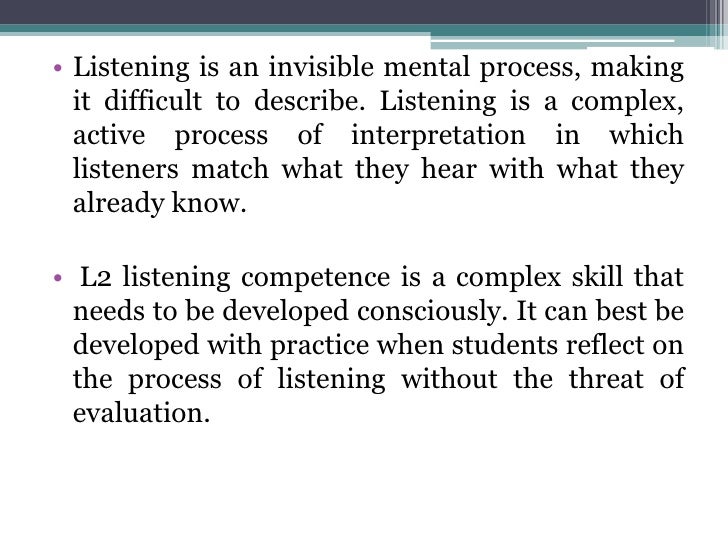 • Listening is an invisible mental process, making it difficult to describe. Listening is a complex, active process of interpretation in which listeners match what they hear with what they already know.

• L2 listening competence is a complex skill that needs to be developed consciously. It can best be developed with practice when students reflect on the process of listening without the threat of evaluation.